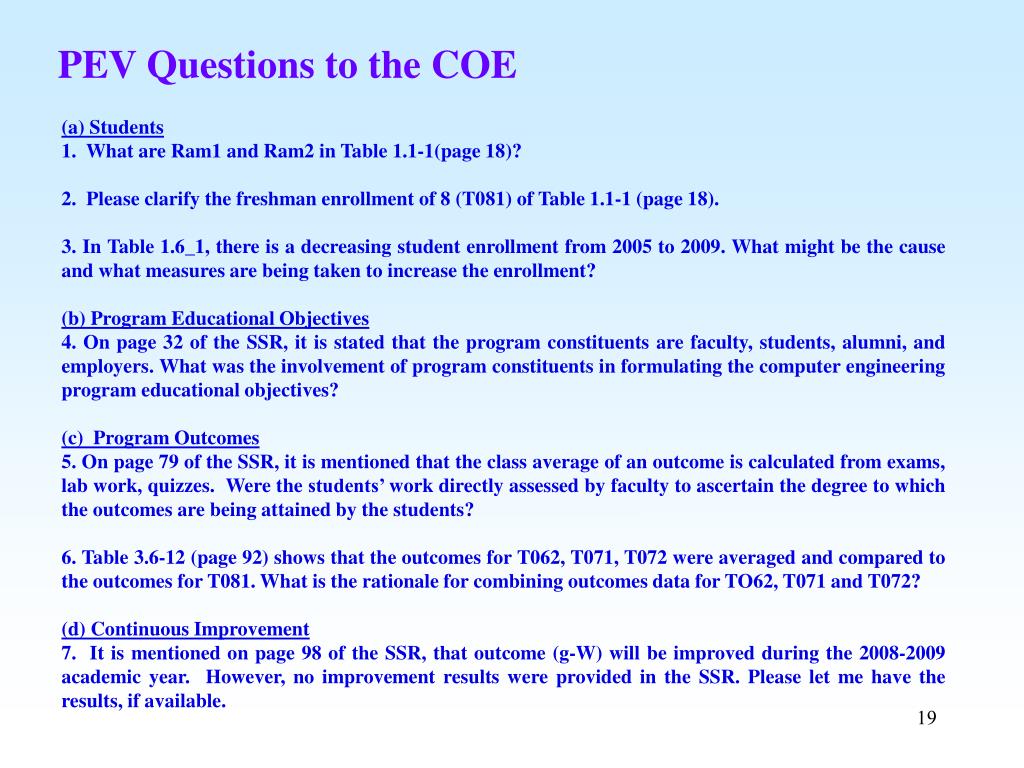 PEV Questions to the COE

(a) Students
1. What are Ram1 and Ram2 in Table 1.1-1(page 18)?

2. Please clarify the freshman enrollment of 8 (T081) of Table 1.1-1 (page 18).

3. In Table 1.6_1, there is a decreasing student enrollment from 2005 to 2009. What might be the cause and what measures are being taken to increase the enrollment?

(b) Program Educational Objectives
4. On page 32 of the SSR, it is stated that the program constituents are faculty, students, alumni, and employers. What was the involvement of program constituents in formulating the computer engineering program educational objectives?

(c) Program Outcomes
5. On page 79 of the SSR, it is mentioned that the class average of an outcome is calculated from exams, lab work, quizzes. Were the students' work directly assessed by faculty to ascertain the degree to which the outcomes are being attained by the students?

6. Table 3.6-12 (page 92) shows that the outcomes for T062, T071, T072 were averaged and compared to the outcomes for T081. What is the rationale for combining outcomes data for TO62, T071 and T072?

(d) Continuous Improvement
7. It is mentioned on page 98 of the SSR, that outcome (g-W) will be improved during the 2008-2009 academic year. However, no improvement results were provided in the SSR. Please let me have the results, if available.

19